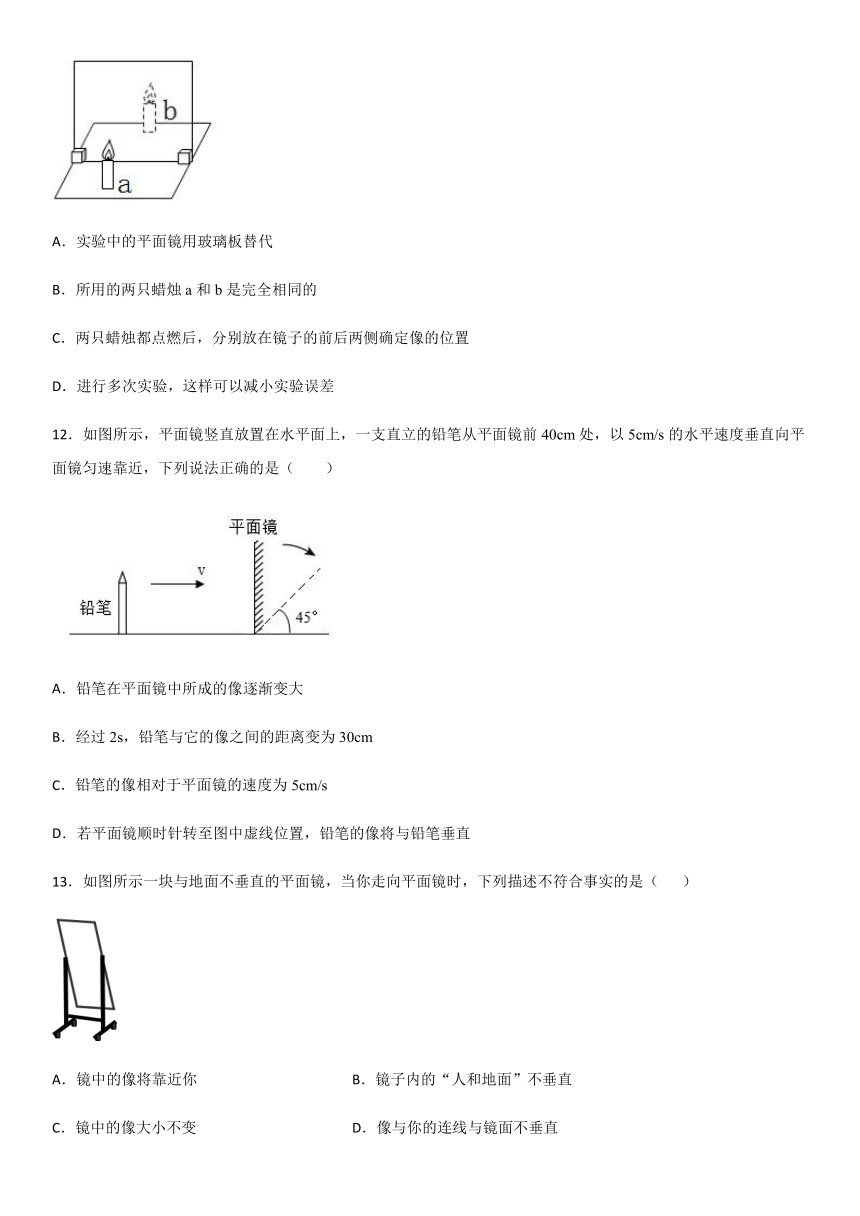 b

a

A．实验中的平面镜用玻璃板替代

B．所用的两只蜡烛 a 和 b 是完全相同的

C．两只蜡烛都点燃后，分别放在镜子的前后两侧确定像的位置

D．进行多次实验，这样可以减小实验误差

12．如图所示，平面镜竖直放置在水平面上，一支直立的铅笔从平面镜前 40cm 处，以 5cm/s 的水平速度垂直向平面镜匀速靠近，下列说法正确的是（　　）

平面镜

v

铅笔

45°

A．铅笔在平面镜中所成的像逐渐变大

B．经过 2s，铅笔与它的像之间的距离变为 30cm

C．铅笔的像相对于平面镜的速度为 5cm/s

D．若平面镜顺时针转至图中虚线位置，铅笔的像将与铅笔垂直

13．如图所示一块与地面不垂直的平面镜，当你走向平面镜时，下列描述不符合事实的是（　　）

A．镜中的像将靠近你

B．镜子内的“人和地面”不垂直

C．镜中的像大小不变

D．像与你的连线与镜面不垂直